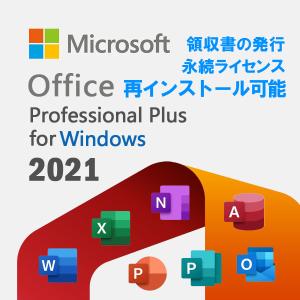 Microsoft

領収書の発行
永続ライセンス
再インストール可能

Office
Professional Plus
for Windows
2021

N
A
X
W
P
P
O